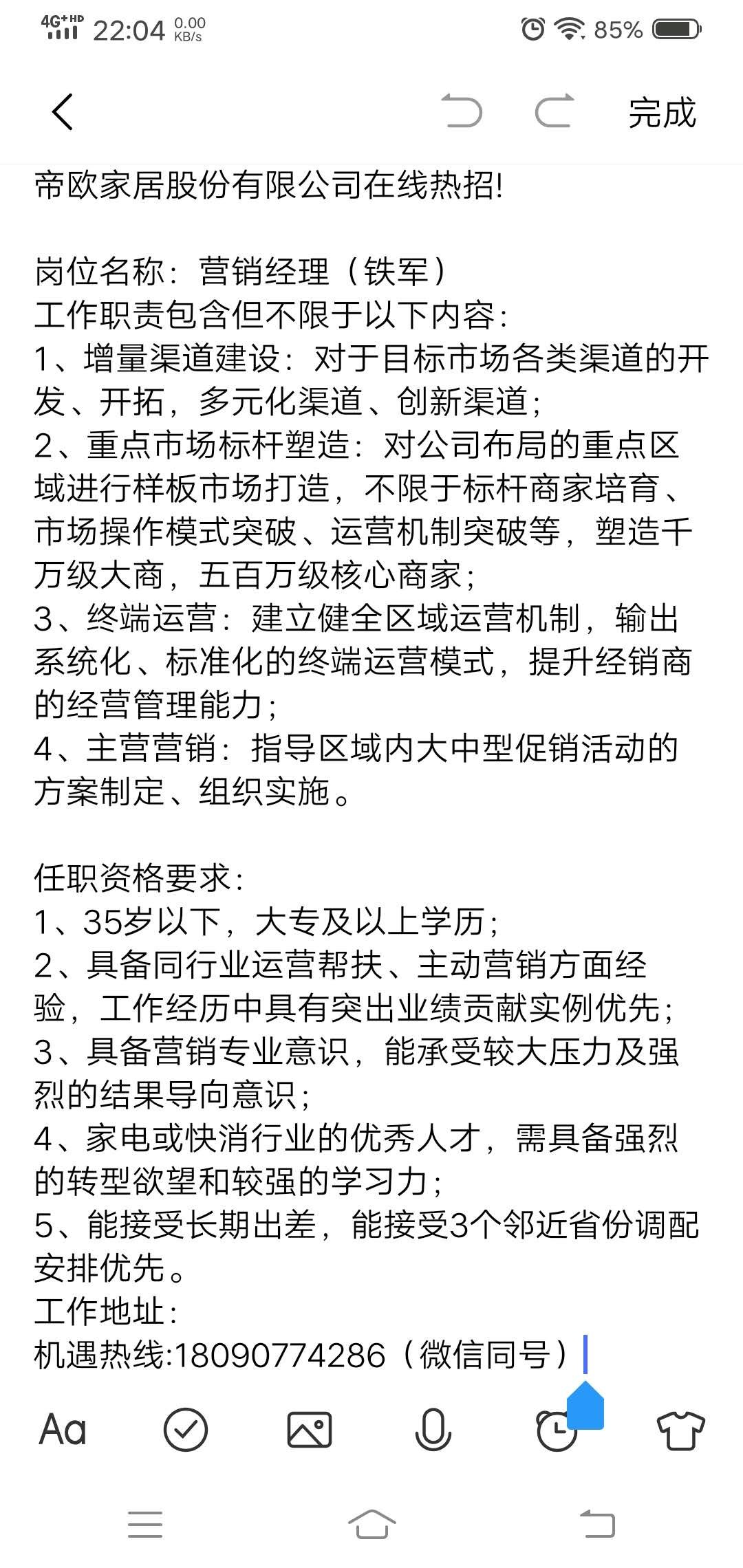 4G+HD 22:04 0.00 KB/s 85%

完成

帝欧家居股份有限公司在线热招!

岗位名称：营销经理（铁军）
工作职责包含但不限于以下内容：
1、增量渠道建设：对于目标市场各类渠道的开发、开拓，多元化渠道、创新渠道；
2、重点市场标杆塑造：对公司布局的重点区域进行样板市场打造，不限于标杆商家培育、市场操作模式突破、运营机制突破等，塑造千万级大商，五百万级核心商家；
3、终端运营：建立健全区域运营机制，输出系统化、标准化的终端运营模式，提升经销商的经营管理能力；
4、主营营销：指导区域内大中型促销活动的方案制定、组织实施。

任职资格要求：
1、35岁以下，大专及以上学历；
2、具备同行业运营帮扶、主动营销方面经验，工作经历中具有突出业绩贡献实例优先；
3、具备营销专业意识，能承受较大压力及强烈的结果导向意识；
4、家电或快消行业的优秀人才，需具备强烈的转型欲望和较强的学习力；
5、能接受长期出差，能接受3个邻近省份调配安排优先。
工作地址：
机遇热线:18090774286（微信同号）

Aa